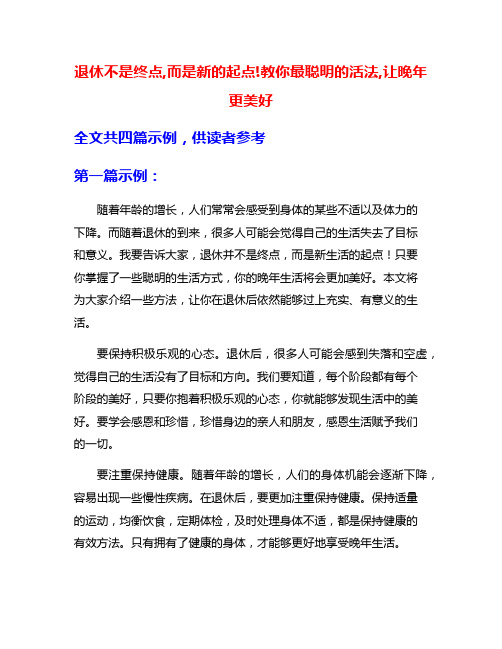 退休不是终点,而是新的起点!教你最聪明的活法,让晚年更美好

全文共四篇示例，供读者参考

第一篇示例：

随着年龄的增长，人们常常会感受到身体的某些不适以及体力的下降。而随着退休的到来，很多人可能会觉得自己的生活失去了目标和意义。我要告诉大家，退休并不是终点，而是新生活的起点！只要你掌握了一些聪明的生活方式，你的晚年生活将会更加美好。本文将为大家介绍一些方法，让你在退休后依然能够过上充实、有意义的生活。

要保持积极乐观的心态。退休后，很多人可能会感到失落和空虚，觉得自己的生活没有了目标和方向。我们要知道，每个阶段都有每个阶段的美好，只要你抱着积极乐观的心态，你就能够发现生活中的美好。要学会感恩和珍惜，珍惜身边的亲人和朋友，感恩生活赋予我们的一切。

要注重保持健康。随着年龄的增长，人们的身体机能会逐渐下降，容易出现一些慢性疾病。在退休后，要更加注重保持健康。保持适量的运动，均衡饮食，定期体检，及时处理身体不适，都是保持健康的有效方法。只有拥有了健康的身体，才能够更好地享受晚年生活。